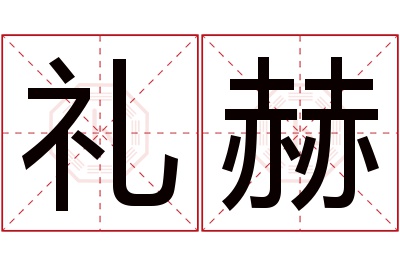 礼赫